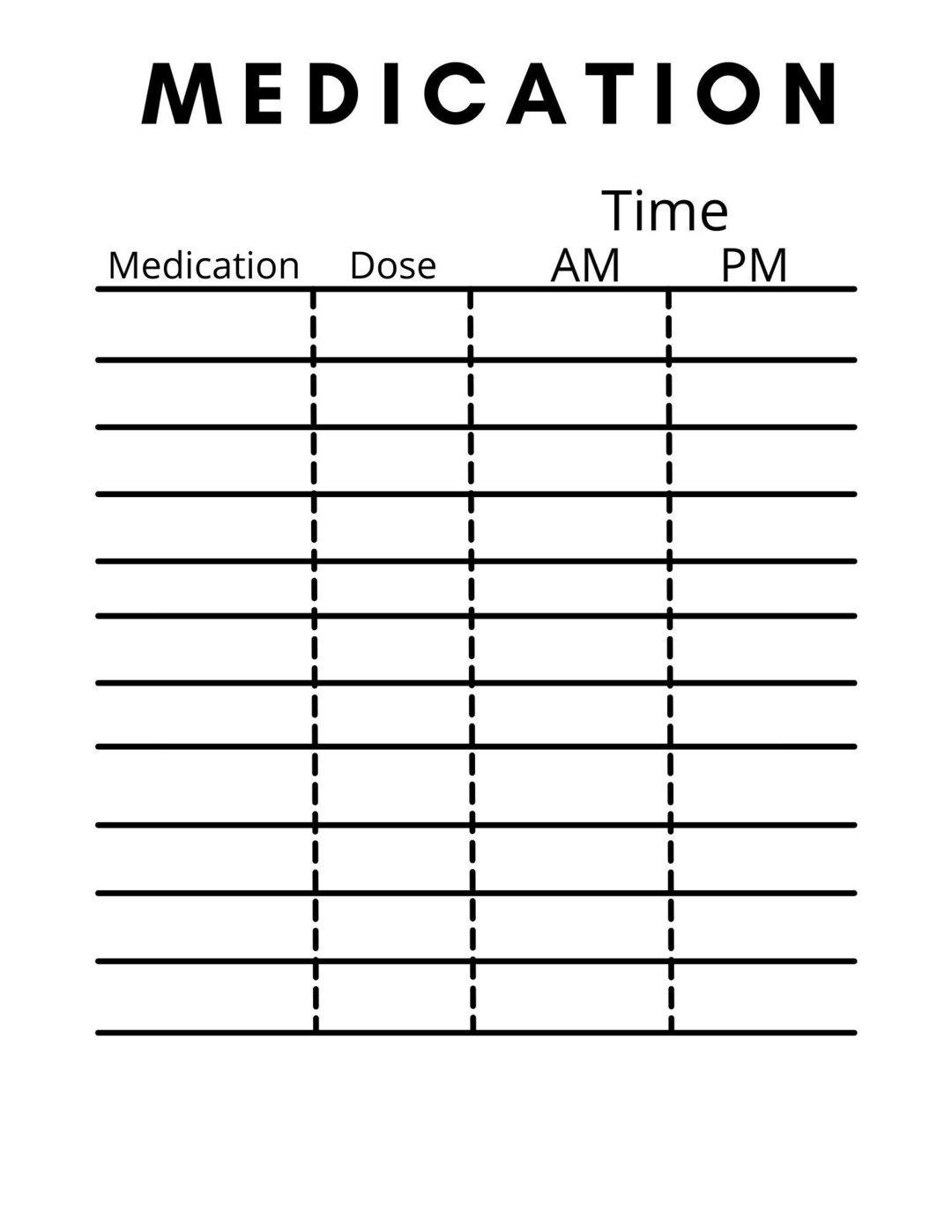 MEDICATION

Time

| Medication | Dose | AM | PM |
|---|---|---|---|
| | | | |
| | | | |
| | | | |
| | | | |
| | | | |
| | | | |
| | | | |
| | | | |
| | | | |
| | | | |
| | | | |